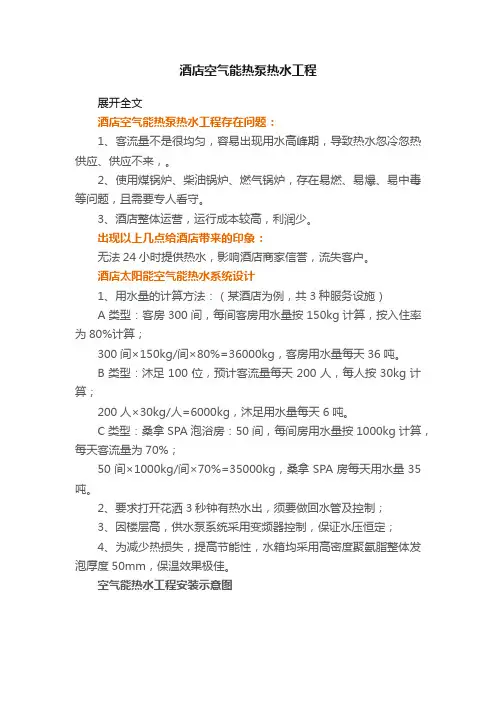 酒店空气能热泵热水工程

展开全文

酒店空气能热泵热水工程存在问题：

1、客流量不是很均匀，容易出现用水高峰期，导致热水忽冷忽热供应、供应不来，。

2、使用煤锅炉、柴油锅炉、燃气锅炉，存在易燃、易爆、易中毒等问题，且需要专人看守。

3、酒店整体运营，运行成本较高，利润少。

出现以上几点给酒店带来的印象：

无法 24 小时提供热水，影响酒店商家信誉，流失客户。

酒店太阳能空气能热水系统设计

1、用水量的计算方法：（某酒店为例，共 3 种服务设施）

A 类型：客房 300 间，每间客房用水量按 150kg 计算，按入住率为 80%计算；

300 间×150kg/间×80%=36000kg，客房用水量每天 36 吨。

B 类型：沐足 100 位，预计客流量每天 200 人，每人按 30kg 计算；

200 人×30kg/人=6000kg，沐足用水量每天 6 吨。

C 类型：桑拿 SPA 泡浴房：50 间，每间房用水量按 1000kg 计算，每天客流量为 70%；

50 间×1000kg/间×70%=35000kg，桑拿 SPA 房每天用水量 35 吨。

2、要求打开花洒 3 秒钟有热水出，须要做回水管及控制；

3、因楼层高，供水泵系统采用变频器控制，保证水压恒定；

4、为减少热损失，提高节能性，水箱均采用高密度聚氨脂整体发泡厚度 50mm，保温效果极佳。

空气能热水工程安装示意图